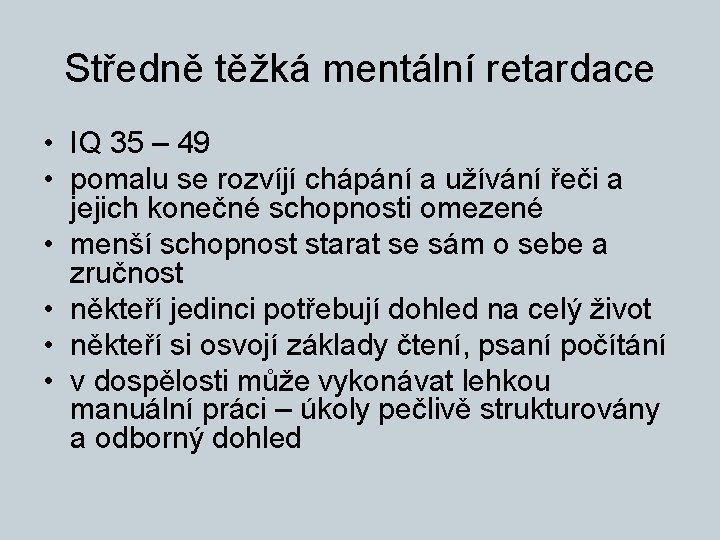 Středně těžká mentální retardace

• IQ 35 – 49
• pomalu se rozvíjí chápání a užívání řeči a jejich konečné schopnosti omezené
• menší schopnost starat se sám o sebe a zručnost
• někteří jedinci potřebují dohled na celý život
• někteří si osvojí základy čtení, psaní počítání
• v dospělosti může vykonávat lehkou manuální práci – úkoly pečlivě strukturovány a odborný dohled